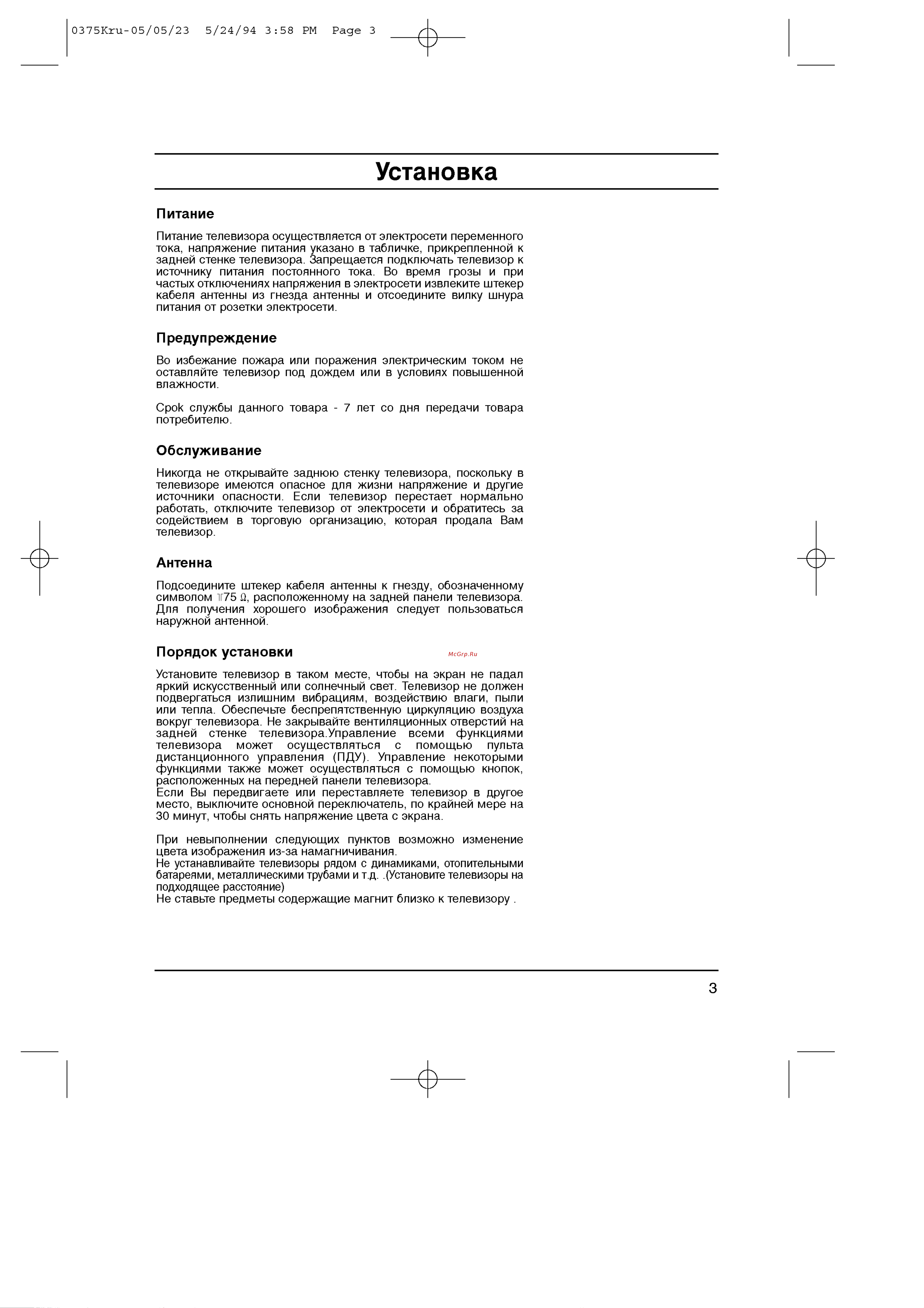 0375Kru-05/05/23 5/24/94 3:58 PM Page 3

Установка

Питание

Питание телевизора осуществляется от электросети переменного тока, напряжение питания указано в табличке, прикрепленной к задней стенке телевизора. Запрещается подключать телевизор к источнику питания постоянного тока. Во время грозы и при частых отключениях напряжения в электросети извлеките штекер кабеля антенны из гнезда антенны и отсоедините вилку шнура питания от розетки электросети.

Предупреждение

Во избежание пожара или поражения электрическим током не оставляйте телевизор под дождем или в условиях повышенной влажности.

Срок службы данного товара - 7 лет со дня передачи товара потребителю.

Обслуживание

Никогда не открывайте заднюю стенку телевизора, поскольку в телевизоре имеются опасное для жизни напряжение и другие источники опасности. Если телевизор перестает нормально работать, отключите телевизор от электросети и обратитесь за содействием в торговую организацию, которая продала Вам телевизор.

Антенна

Подсоедините штекер кабеля антенны к гнезду, обозначенному символом 75 Ω, расположенному на задней панели телевизора. Для получения хорошего изображения следует пользоваться наружной антенной.

Порядок установки

McGrp.Ru

Установите телевизор в таком месте, чтобы на экран не падал яркий искусственный или солнечный свет. Телевизор не должен подвергаться излишним вибрациям, воздействию влаги, пыли или тепла. Обеспечьте беспрепятственную циркуляцию воздуха вокруг телевизора. Не закрывайте вентиляционных отверстий на задней стенке телевизора.Управление всеми функциями телевизора может осуществляться с помощью пульта дистанционного управления (ПДУ). Управление некоторыми функциями также может осуществляться с помощью кнопок, расположенных на передней панели телевизора.
Если Вы передвигаете или переставляете телевизор в другое место, выключите основной переключатель, по крайней мере на 30 минут, чтобы снять напряжение цвета с экрана.

При невыполнении следующих пунктов возможно изменение цвета изображения из-за намагничивания.
Не устанавливайте телевизоры рядом с динамиками, отопительными батареями, металлическими трубами и т.д. .(Установите телевизоры на подходящее расстояние)
Не ставьте предметы содержащие магнит близко к телевизору .

3